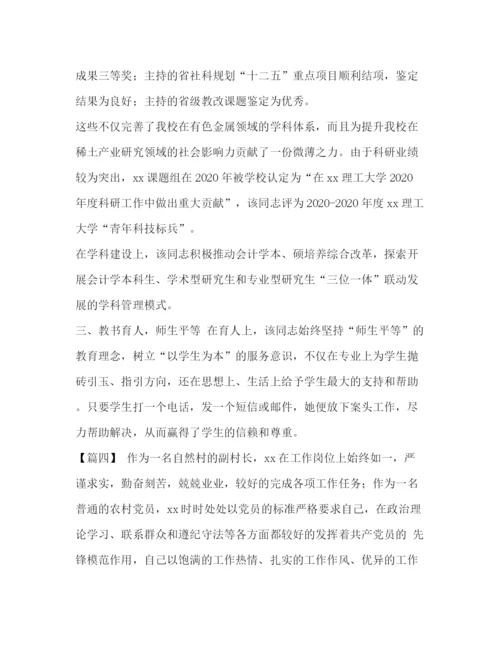 成果三等奖；主持的省社科规划“十二五”重点项目顺利结项，鉴定结果为良好；主持的省级教改课题鉴定为优秀。

这些不仅完善了我校在有色金属领域的学科体系，而且为提升我校在稀土产业研究领域的社会影响力贡献了一份微薄之力。由于科研业绩较为突出，xx 课题组在 2020 年被学校认定为“在 xx 理工大学 2020 年度科研工作中做出重大贡献”，该同志评为 2020-2020 年度 xx 理工大学“青年科技标兵”。

在学科建设上，该同志积极推动会计学本、硕培养综合改革，探索开展会计学本科生、学术型研究生和专业型研究生“三位一体”联动发展的学科管理模式。

三、教书育人，师生平等 在育人上，该同志始终坚持“师生平等”的教育理念，树立“以学生为本”的服务意识，不仅在专业上为学生抛砖引玉、指引方向，还在思想上、生活上给予学生最大的支持和帮助。只要学生打一个电话，发一个短信或邮件，她便放下案头工作，尽力帮助解决，从而赢得了学生的信赖和尊重。

【篇四】 作为一名自然村的副村长，xx 在工作岗位上始终如一，严谨求实，勤奋刻苦，兢兢业业，较好的完成各项工作任务；作为一名普通的农村党员，xx 时时处处以党员的标准严格要求自己，在政治理论学习、联系群众和遵纪守法等各方面都较好的发挥着共产党员的 先锋模范作用，自己以饱满的工作热情、扎实的工作作风、优异的工作